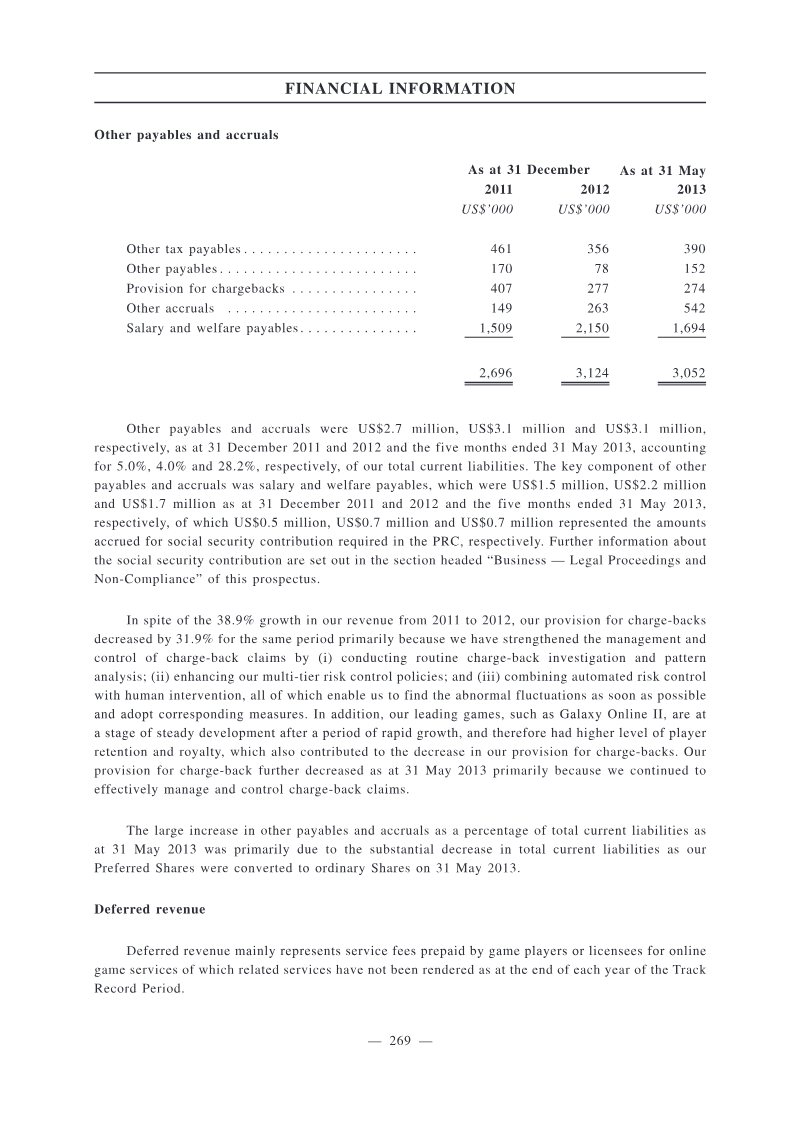 FINANCIAL INFORMATION

Other payables and accruals

|  | As at 31 December |  | As at 31 May |
|---|---|---|---|
|  | 2011 | 2012 | 2013 |
|  | US$'000 | US$'000 | US$'000 |
| Other tax payables | 461 | 356 | 390 |
| Other payables | 170 | 78 | 152 |
| Provision for chargebacks | 407 | 277 | 274 |
| Other accruals | 149 | 263 | 542 |
| Salary and welfare payables | 1,509 | 2,150 | 1,694 |
|  | 2,696 | 3,124 | 3,052 |

Other payables and accruals were US$2.7 million, US$3.1 million and US$3.1 million, respectively, as at 31 December 2011 and 2012 and the five months ended 31 May 2013, accounting for 5.0%, 4.0% and 28.2%, respectively, of our total current liabilities. The key component of other payables and accruals was salary and welfare payables, which were US$1.5 million, US$2.2 million and US$1.7 million as at 31 December 2011 and 2012 and the five months ended 31 May 2013, respectively, of which US$0.5 million, US$0.7 million and US$0.7 million represented the amounts accrued for social security contribution required in the PRC, respectively. Further information about the social security contribution are set out in the section headed "Business — Legal Proceedings and Non-Compliance" of this prospectus.

In spite of the 38.9% growth in our revenue from 2011 to 2012, our provision for charge-backs decreased by 31.9% for the same period primarily because we have strengthened the management and control of charge-back claims by (i) conducting routine charge-back investigation and pattern analysis; (ii) enhancing our multi-tier risk control policies; and (iii) combining automated risk control with human intervention, all of which enable us to find the abnormal fluctuations as soon as possible and adopt corresponding measures. In addition, our leading games, such as Galaxy Online II, are at a stage of steady development after a period of rapid growth, and therefore had higher level of player retention and royalty, which also contributed to the decrease in our provision for charge-backs. Our provision for charge-back further decreased as at 31 May 2013 primarily because we continued to effectively manage and control charge-back claims.

The large increase in other payables and accruals as a percentage of total current liabilities as at 31 May 2013 was primarily due to the substantial decrease in total current liabilities as our Preferred Shares were converted to ordinary Shares on 31 May 2013.

Deferred revenue

Deferred revenue mainly represents service fees prepaid by game players or licensees for online game services of which related services have not been rendered as at the end of each year of the Track Record Period.

— 269 —